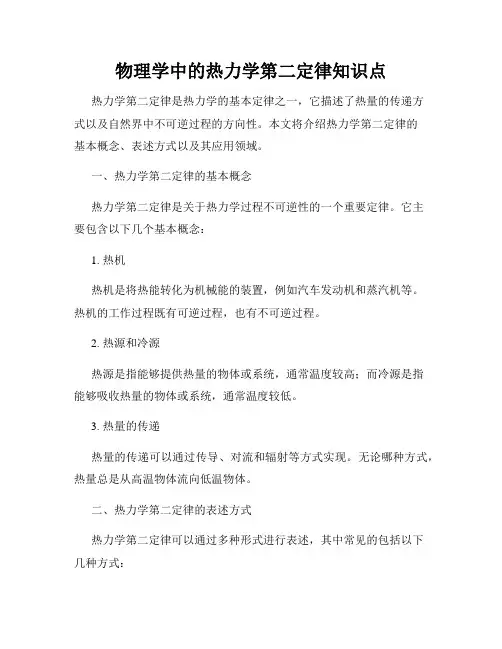 物理学中的热力学第二定律知识点

热力学第二定律是热力学的基本定律之一，它描述了热量的传递方式以及自然界中不可逆过程的方向性。本文将介绍热力学第二定律的基本概念、表述方式以及其应用领域。

一、热力学第二定律的基本概念

热力学第二定律是关于热力学过程不可逆性的一个重要定律。它主要包含以下几个基本概念：

1. 热机

热机是将热能转化为机械能的装置，例如汽车发动机和蒸汽机等。热机的工作过程既有可逆过程，也有不可逆过程。

2. 热源和冷源

热源是指能够提供热量的物体或系统，通常温度较高；而冷源是指能够吸收热量的物体或系统，通常温度较低。

3. 热量的传递

热量的传递可以通过传导、对流和辐射等方式实现。无论哪种方式，热量总是从高温物体流向低温物体。

二、热力学第二定律的表述方式

热力学第二定律可以通过多种形式进行表述，其中常见的包括以下几种方式：